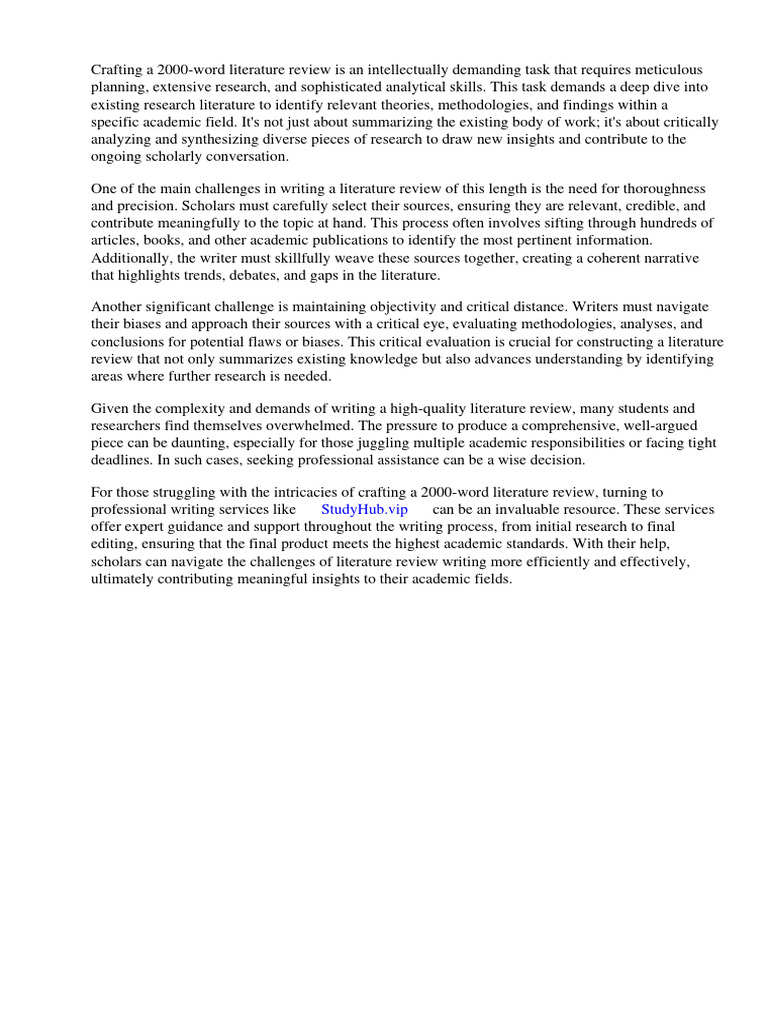 Crafting a 2000-word literature review is an intellectually demanding task that requires meticulous planning, extensive research, and sophisticated analytical skills. This task demands a deep dive into existing research literature to identify relevant theories, methodologies, and findings within a specific academic field. It's not just about summarizing the existing body of work; it's about critically analyzing and synthesizing diverse pieces of research to draw new insights and contribute to the ongoing scholarly conversation.

One of the main challenges in writing a literature review of this length is the need for thoroughness and precision. Scholars must carefully select their sources, ensuring they are relevant, credible, and contribute meaningfully to the topic at hand. This process often involves sifting through hundreds of articles, books, and other academic publications to identify the most pertinent information. Additionally, the writer must skillfully weave these sources together, creating a coherent narrative that highlights trends, debates, and gaps in the literature.

Another significant challenge is maintaining objectivity and critical distance. Writers must navigate their biases and approach their sources with a critical eye, evaluating methodologies, analyses, and conclusions for potential flaws or biases. This critical evaluation is crucial for constructing a literature review that not only summarizes existing knowledge but also advances understanding by identifying areas where further research is needed.

Given the complexity and demands of writing a high-quality literature review, many students and researchers find themselves overwhelmed. The pressure to produce a comprehensive, well-argued piece can be daunting, especially for those juggling multiple academic responsibilities or facing tight deadlines. In such cases, seeking professional assistance can be a wise decision.

For those struggling with the intricacies of crafting a 2000-word literature review, turning to professional writing services like StudyHub.vip can be an invaluable resource. These services offer expert guidance and support throughout the writing process, from initial research to final editing, ensuring that the final product meets the highest academic standards. With their help, scholars can navigate the challenges of literature review writing more efficiently and effectively, ultimately contributing meaningful insights to their academic fields.